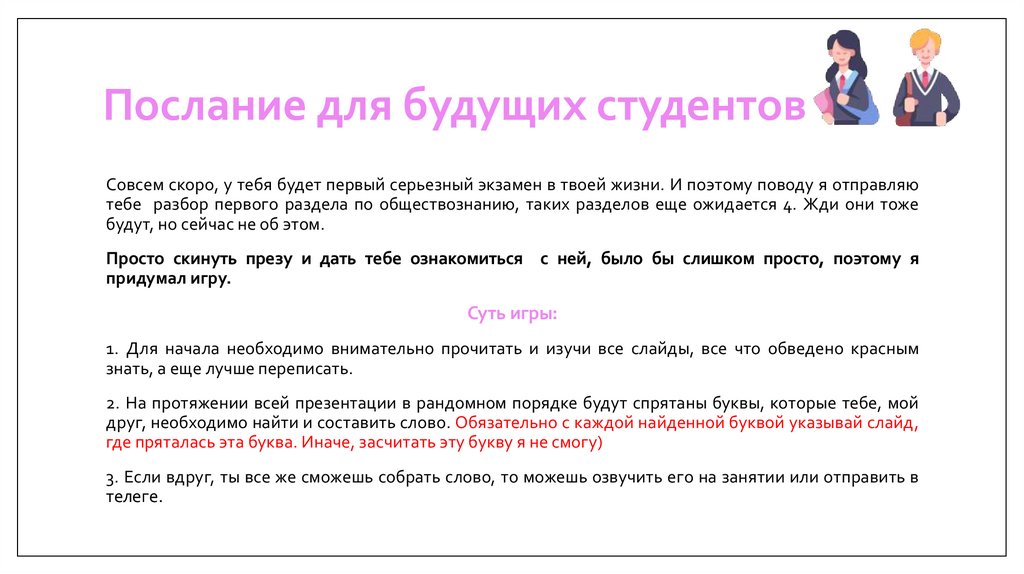 Послание для будущих студентов

Совсем скоро, у тебя будет первый серьезный экзамен в твоей жизни. И поэтому поводу я отправляю тебе разбор первого раздела по обществознанию, таких разделов еще ожидается 4. Жди они тоже будут, но сейчас не об этом.

Просто скинуть презу и дать тебе ознакомиться с ней, было бы слишком просто, поэтому я придумал игру.

Суть игры:

1. Для начала необходимо внимательно прочитать и изучи все слайды, все что обведено красным знать, а еще лучше переписать.

2. На протяжении всей презентации в рандомном порядке будут спрятаны буквы, которые тебе, мой друг, необходимо найти и составить слово. Обязательно с каждой найденной буквой указывай слайд, где пряталась эта буква. Иначе, засчитать эту букву я не смогу)

3. Если вдруг, ты все же сможешь собрать слово, то можешь озвучить его на занятии или отправить в телеге.